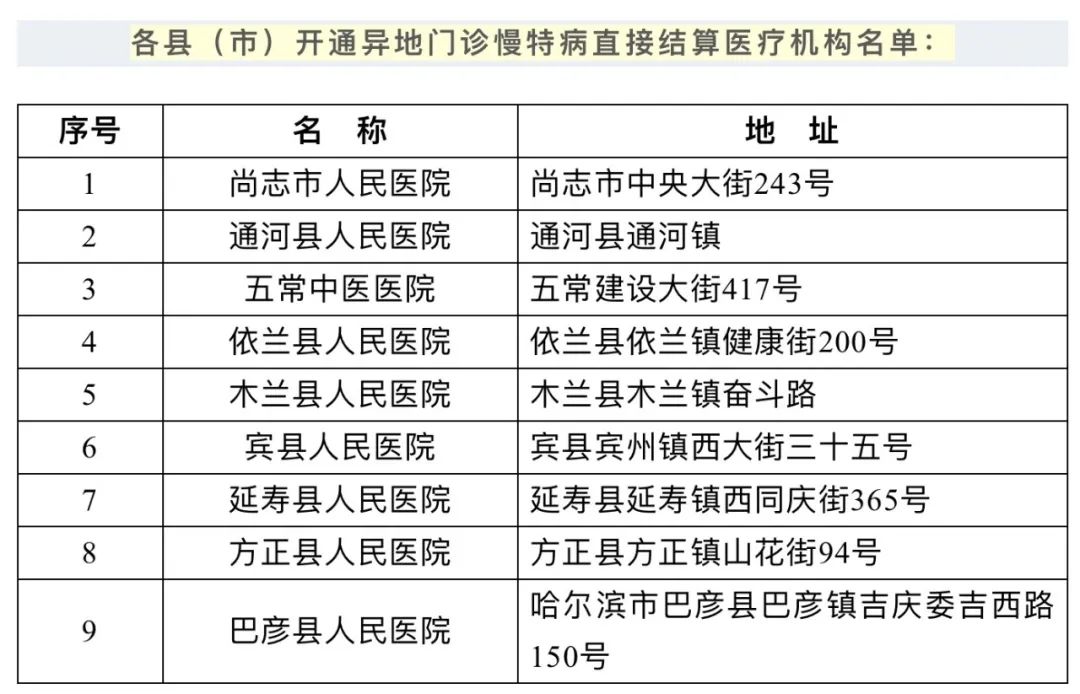 各县（市）开通异地门诊慢特病直接结算医疗机构名单：

| 序号 | 名 称 | 地 址 |
|---|---|---|
| 1 | 尚志市人民医院 | 尚志市中央大街243号 |
| 2 | 通河县人民医院 | 通河县通河镇 |
| 3 | 五常中医医院 | 五常建设大街417号 |
| 4 | 依兰县人民医院 | 依兰县依兰镇健康街200号 |
| 5 | 木兰县人民医院 | 木兰县木兰镇奋斗路 |
| 6 | 宾县人民医院 | 宾县宾州镇西大街三十五号 |
| 7 | 延寿县人民医院 | 延寿县延寿镇西同庆街365号 |
| 8 | 方正县人民医院 | 方正县方正镇山花街94号 |
| 9 | 巴彦县人民医院 | 哈尔滨市巴彦县巴彦镇吉庆委吉西路150号 |